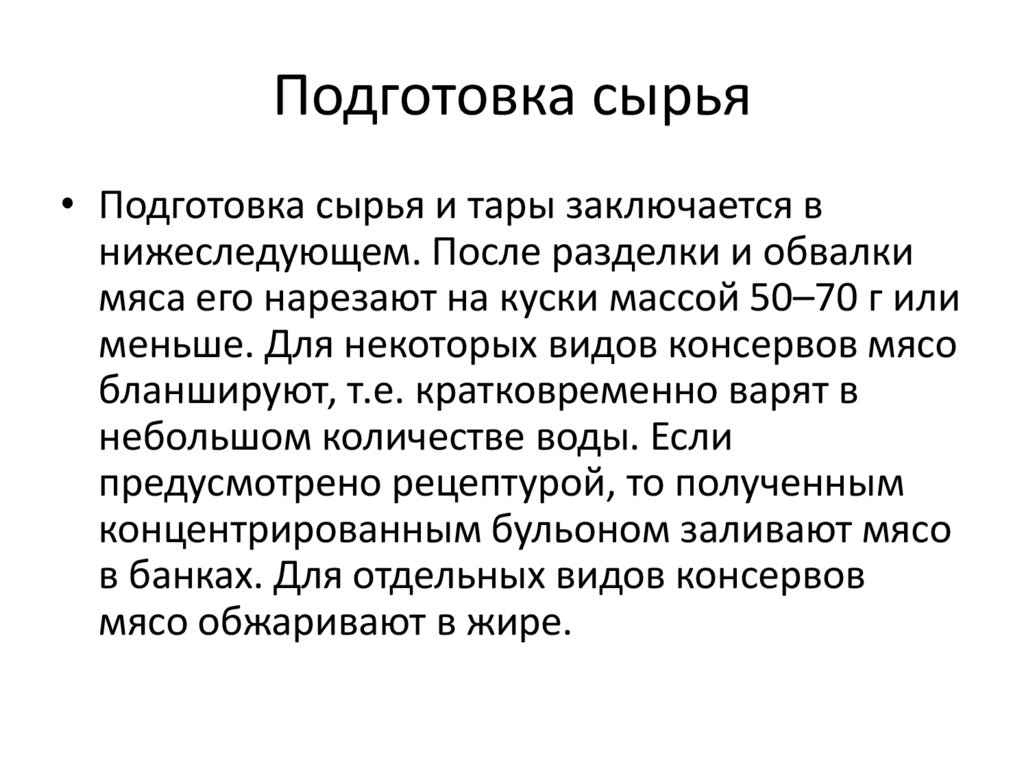 Подготовка сырья

• Подготовка сырья и тары заключается в нижеследующем. После разделки и обвалки мяса его нарезают на куски массой 50–70 г или меньше. Для некоторых видов консервов мясо бланшируют, т.е. кратковременно варят в небольшом количестве воды. Если предусмотрено рецептурой, то полученным концентрированным бульоном заливают мясо в банках. Для отдельных видов консервов мясо обжаривают в жире.